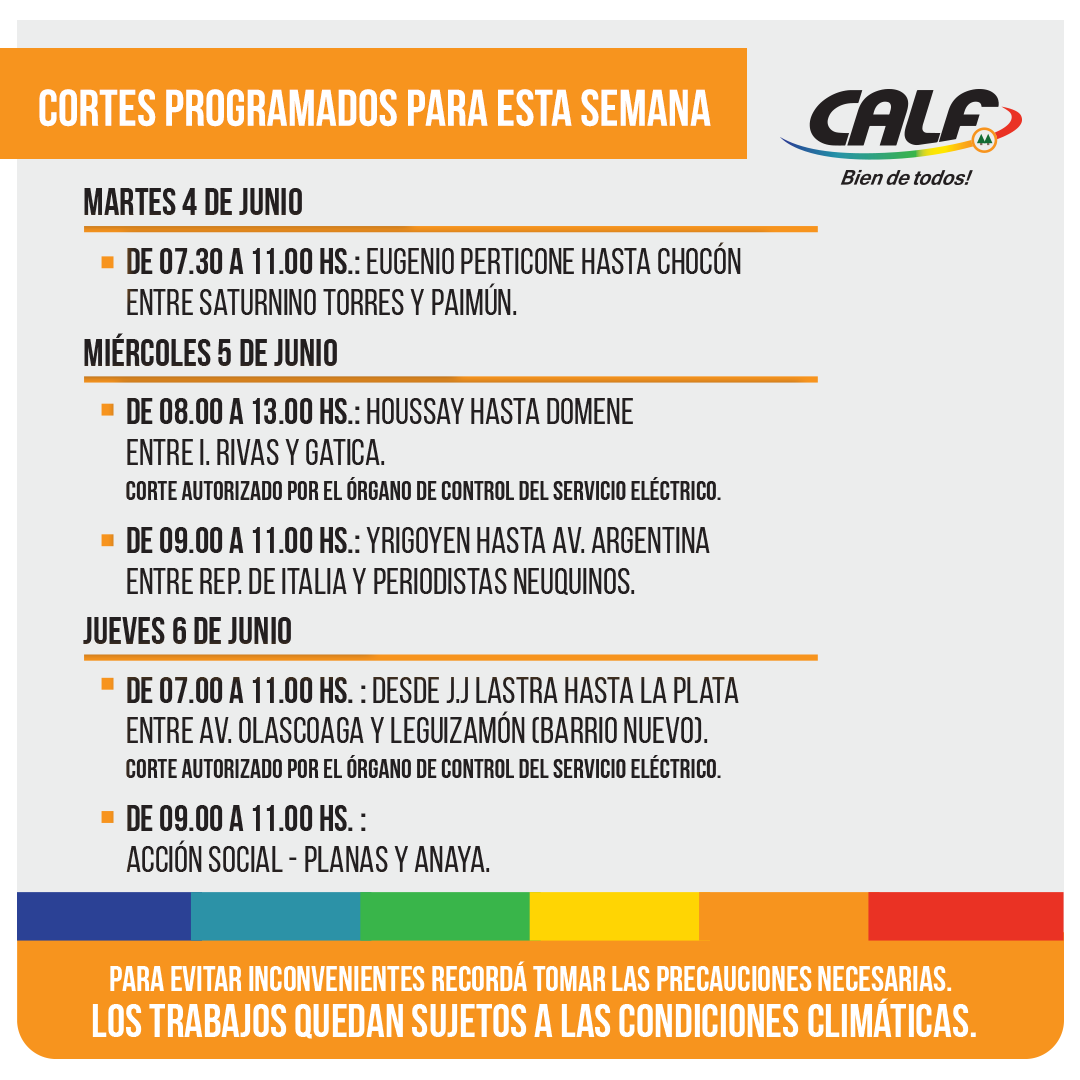 CORTES PROGRAMADOS PARA ESTA SEMANA

CALF
Bien de todos!

MARTES 4 DE JUNIO

DE 07.30 A 11.00 HS.: EUGENIO PERTICONE HASTA CHOCÓN ENTRE SATURNINO TORRES Y PAIMÚN.

MIÉRCOLES 5 DE JUNIO

DE 08.00 A 13.00 HS.: HOUSSAY HASTA DOMENE ENTRE I. RIVAS Y GATICA.
CORTE AUTORIZADO POR EL ÓRGANO DE CONTROL DEL SERVICIO ELÉCTRICO.

DE 09.00 A 11.00 HS.: YRIGOYEN HASTA AV. ARGENTINA ENTRE REP. DE ITALIA Y PERIODISTAS NEUQUINOS.

JUEVES 6 DE JUNIO

DE 07.00 A 11.00 HS. : DESDE J.J LASTRA HASTA LA PLATA ENTRE AV. OLASCOAGA Y LEGUIZAMÓN (BARRIO NUEVO).
CORTE AUTORIZADO POR EL ÓRGANO DE CONTROL DEL SERVICIO ELÉCTRICO.

DE 09.00 A 11.00 HS. :
ACCIÓN SOCIAL - PLANAS Y ANAYA.

PARA EVITAR INCONVENIENTES RECORDÁ TOMAR LAS PRECAUCIONES NECESARIAS.
LOS TRABAJOS QUEDAN SUJETOS A LAS CONDICIONES CLIMÁTICAS.